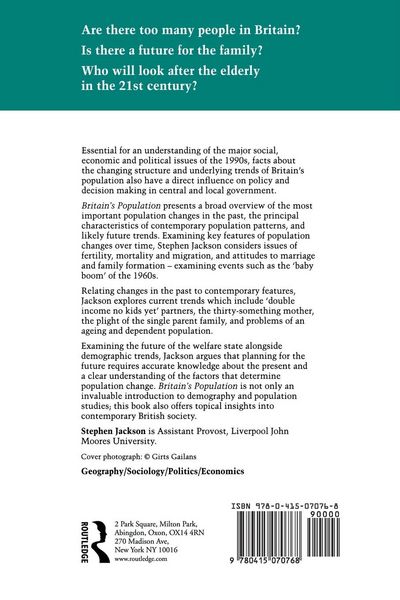 Are there too many people in Britain?

Is there a future for the family?

Who will look after the elderly in the 21st century?

Essential for an understanding of the major social, economic and political issues of the 1990s, facts about the changing structure and underlying trends of Britain's population also have a direct influence on policy and decision making in central and local government.

Britain's Population presents a broad overview of the most important population changes in the past, the principal characteristics of contemporary population patterns, and likely future trends. Examining key features of population changes over time, Stephen Jackson considers issues of fertility, mortality and migration, and attitudes to marriage and family formation – examining events such as the 'baby boom' of the 1960s.

Relating changes in the past to contemporary features, Jackson explores current trends which include 'double income no kids yet' partners, the thirty-something mother, the plight of the single parent family, and problems of an ageing and dependent population.

Examining the future of the welfare state alongside demographic trends, Jackson argues that planning for the future requires accurate knowledge about the present and a clear understanding of the factors that determine population change. Britain's Population is not only an invaluable introduction to demography and population studies; this book also offers topical insights into contemporary British society.

Stephen Jackson is Assistant Provost, Liverpool John Moores University.

Cover photograph: © Girts Gailans

Geography/Sociology/Politics/Economics

ROUTLEDGE

2 Park Square, Milton Park,
Abingdon, Oxon, OX14 4RN
270 Madison Ave,
New York NY 10016
www.routledge.com

ISBN 978-0-415-07076-8
90000

9 780415 070768